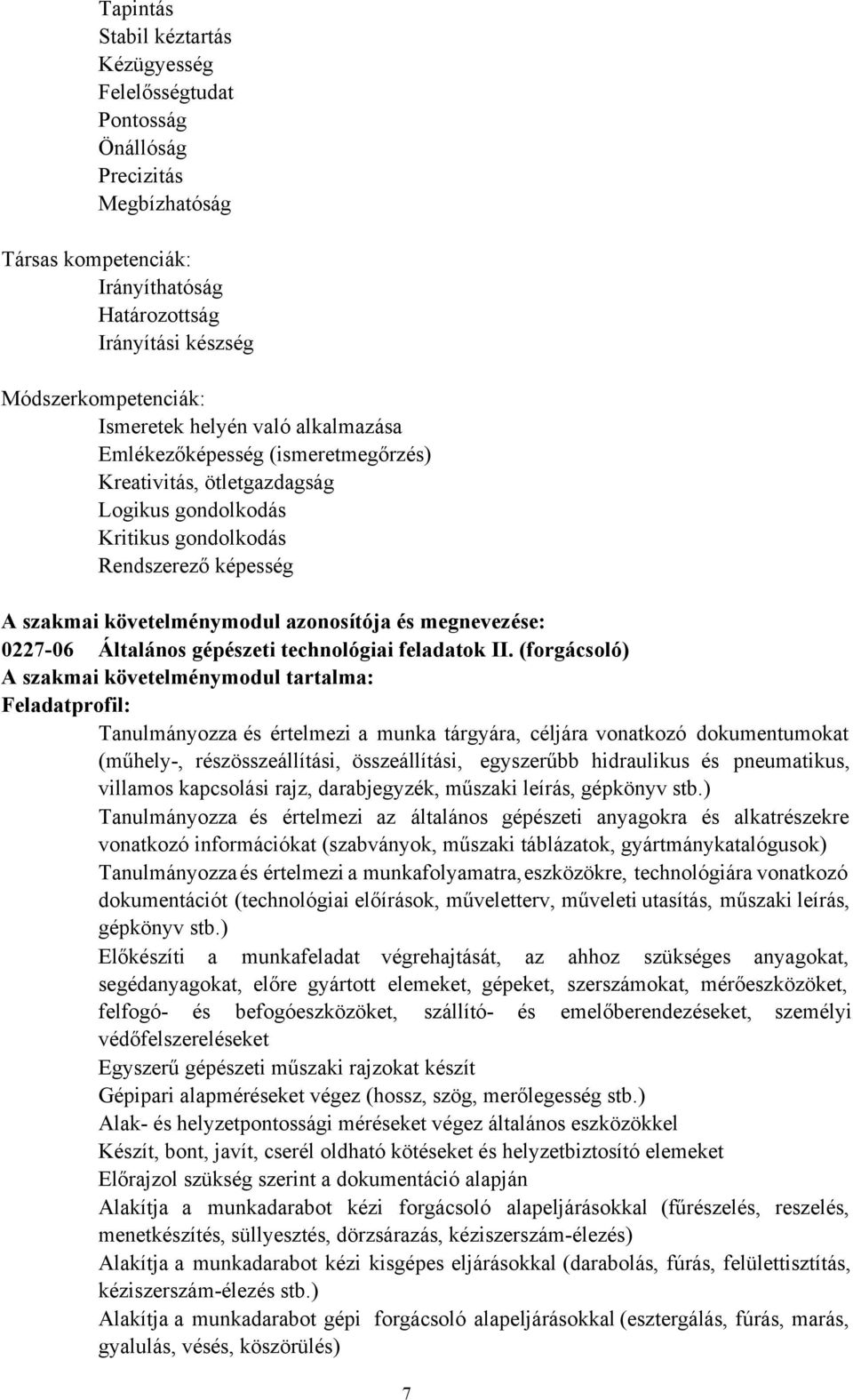 Tapintás
Stabil kéztartás
Kézügyesség
Felelősségtudat
Pontosság
Önállóság
Precizitás
Megbízhatóság

Társas kompetenciák:
Irányíthatóság
Határozottság
Irányítási készség

Módszerkompetenciák:
Ismeretek helyén való alkalmazása
Emlékezőképesség (ismeretmegőrzés)
Kreativitás, ötletgazdagság
Logikus gondolkodás
Kritikus gondolkodás
Rendszerező képesség

A szakmai követelménymodul azonosítója és megnevezése:
0227-06 Általános gépészeti technológiai feladatok II. (forgácsoló)
A szakmai követelménymodul tartalma:
Feladatprofil:
Tanulmányozza és értelmezi a munka tárgyára, céljára vonatkozó dokumentumokat (műhely-, részösszeállítási, összeállítási, egyszerűbb hidraulikus és pneumatikus, villamos kapcsolási rajz, darabjegyzék, műszaki leírás, gépkönyv stb.)
Tanulmányozza és értelmezi az általános gépészeti anyagokra és alkatrészekre vonatkozó információkat (szabványok, műszaki táblázatok, gyártmánykatalógusok)
Tanulmányozza és értelmezi a munkafolyamatra, eszközökre, technológiára vonatkozó dokumentációt (technológiai előírások, műveletterv, műveleti utasítás, műszaki leírás, gépkönyv stb.)
Előkészíti a munkafeladat végrehajtását, az ahhoz szükséges anyagokat, segédanyagokat, előre gyártott elemeket, gépeket, szerszámokat, mérőeszközöket, felfogó- és befogóeszközöket, szállító- és emelőberendezéseket, személyi védőfelszereléseket
Egyszerű gépészeti műszaki rajzokat készít
Gépipari alapméréseket végez (hossz, szög, merőlegesség stb.)
Alak- és helyzetpontossági méréseket végez általános eszközökkel
Készít, bont, javít, cserél oldható kötéseket és helyzetbiztosító elemeket
Előrajzol szükség szerint a dokumentáció alapján
Alakítja a munkadarabot kézi forgácsoló alapeljárásokkal (fűrészelés, reszelés, menetkészítés, süllyesztés, dörzsárazás, kéziszerszám-élezés)
Alakítja a munkadarabot kézi kisgépes eljárásokkal (darabolás, fúrás, felülettisztítás, kéziszerszám-élezés stb.)
Alakítja a munkadarabot gépi forgácsoló alapeljárásokkal (esztergálás, fúrás, marás, gyalulás, vésés, köszörülés)

7